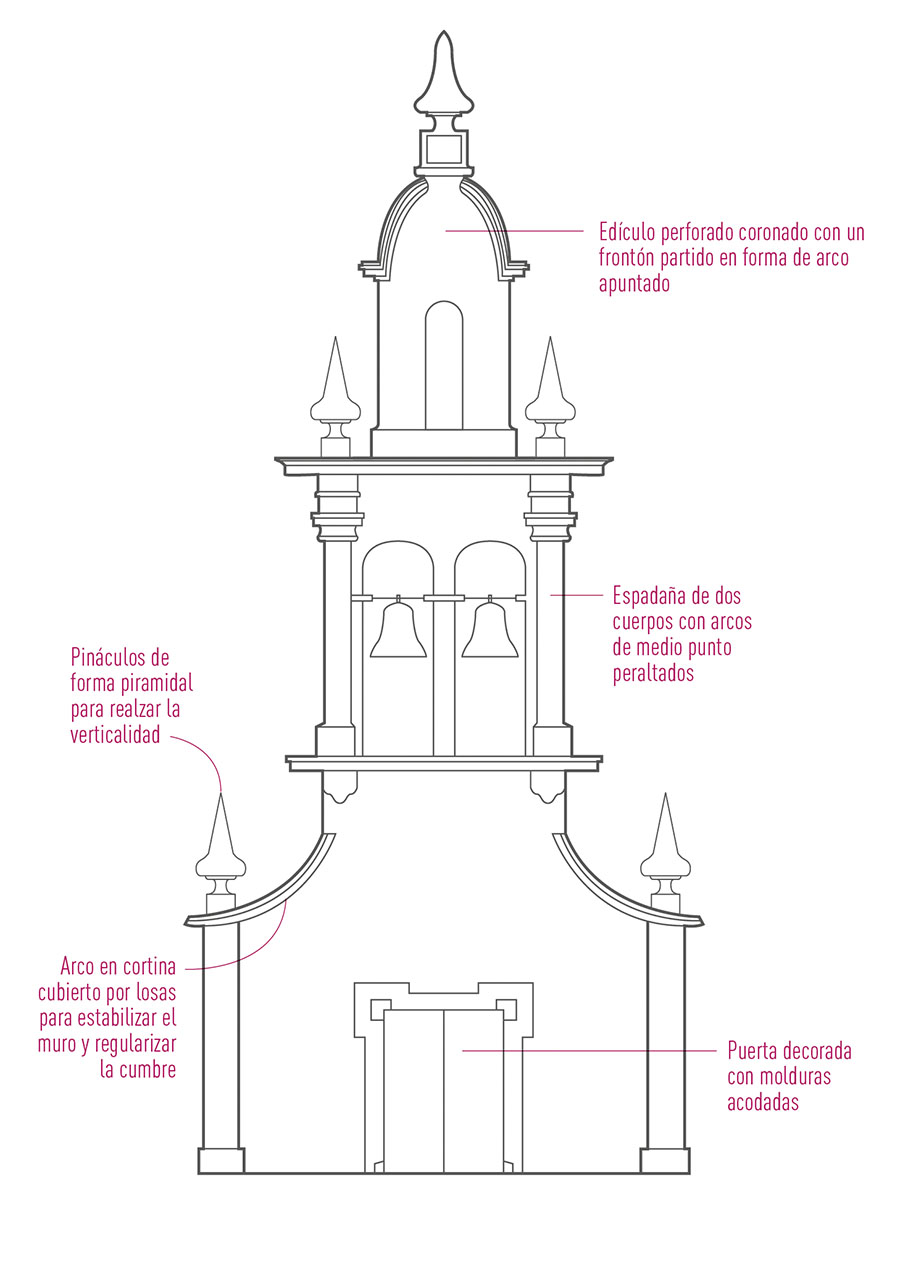 Edículo perforado coronado con un frontón partido en forma de arco apuntado

Espadaña de dos cuerpos con arcos de medio punto peraltados

Pináculos de forma piramidal para realzar la verticalidad

Arco en cortina cubierto por losas para estabilizar el muro y regularizar la cumbre

Puerta decorada con molduras acodadas